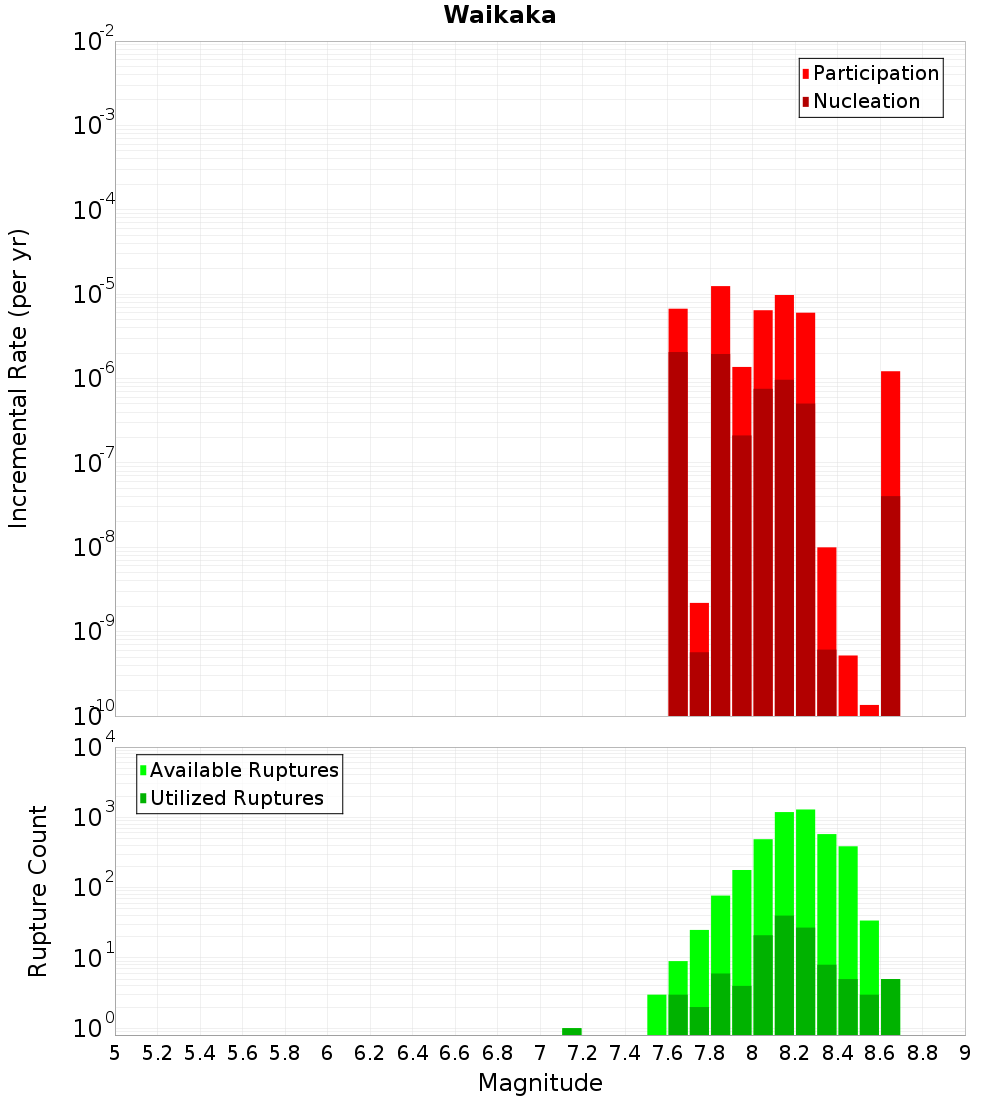 Waikaka

Participation
Nucleation

Incremental Rate (per yr)

$10^{-2}$
$10^{-3}$
$10^{-4}$
$10^{-5}$
$10^{-6}$
$10^{-7}$
$10^{-8}$
$10^{-9}$
$10^{-10}$

Available Ruptures
Utilized Ruptures

Rupture Count

$10^{4}$
$10^{3}$
$10^{2}$
$10^{1}$
$10^{0}$

5 5.2 5.4 5.6 5.8 6 6.2 6.4 6.6 6.8 7 7.2 7.4 7.6 7.8 8 8.2 8.4 8.6 8.8 9

Magnitude